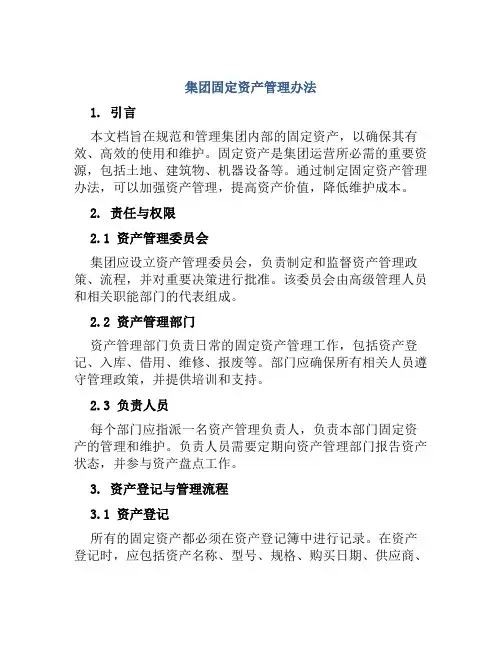 集团固定资产管理办法

1. 引言

本文档旨在规范和管理集团内部的固定资产，以确保其有效、高效的使用和维护。固定资产是集团运营所必需的重要资源，包括土地、建筑物、机器设备等。通过制定固定资产管理办法，可以加强资产管理，提高资产价值，降低维护成本。

2. 责任与权限

2.1 资产管理委员会

集团应设立资产管理委员会，负责制定和监督资产管理政策、流程，并对重要决策进行批准。该委员会由高级管理人员和相关职能部门的代表组成。

2.2 资产管理部门

资产管理部门负责日常的固定资产管理工作，包括资产登记、入库、借用、维修、报废等。部门应确保所有相关人员遵守管理政策，并提供培训和支持。

2.3 负责人员

每个部门应指派一名资产管理负责人，负责本部门固定资产的管理和维护。负责人员需要定期向资产管理部门报告资产状态，并参与资产盘点工作。

3. 资产登记与管理流程

3.1 资产登记

所有的固定资产都必须在资产登记簿中进行记录。在资产登记时，应包括资产名称、型号、规格、购买日期、供应商、